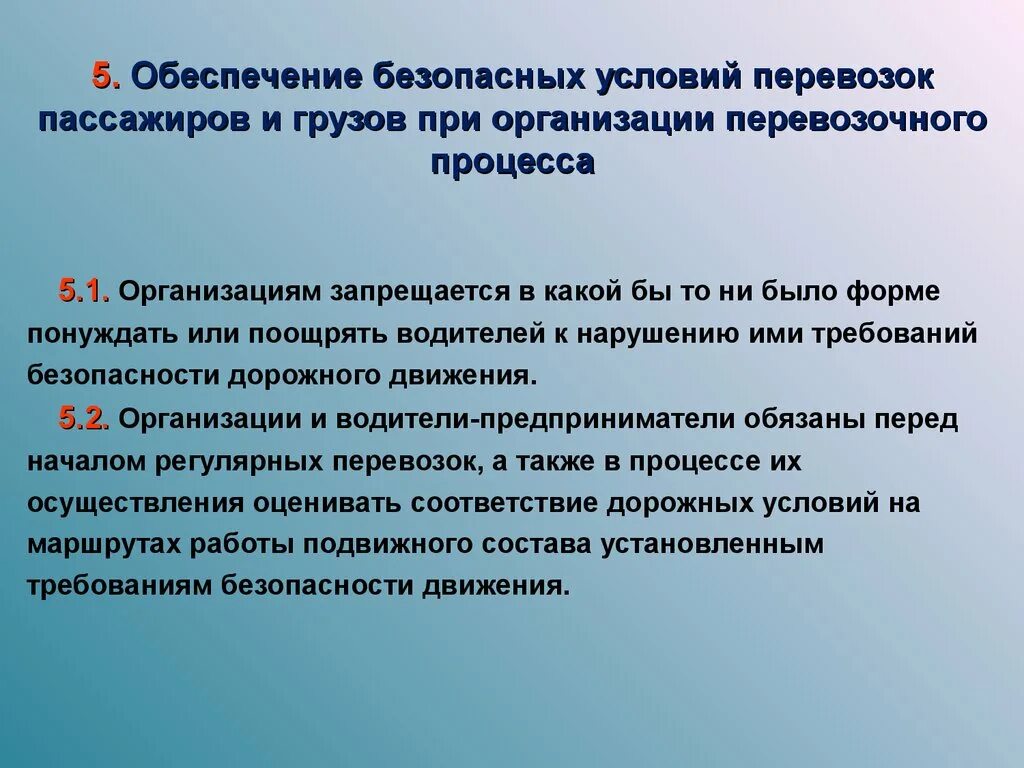 5. Обеспечение безопасных условий перевозок пассажиров и грузов при организации перевозочного процесса

5.1. Организациям запрещается в какой бы то ни было форме понуждать или поощрять водителей к нарушению ими требований безопасности дорожного движения.

5.2. Организации и водители-предприниматели обязаны перед началом регулярных перевозок, а также в процессе их осуществления оценивать соответствие дорожных условий на маршрутах работы подвижного состава установленным требованиям безопасности движения.